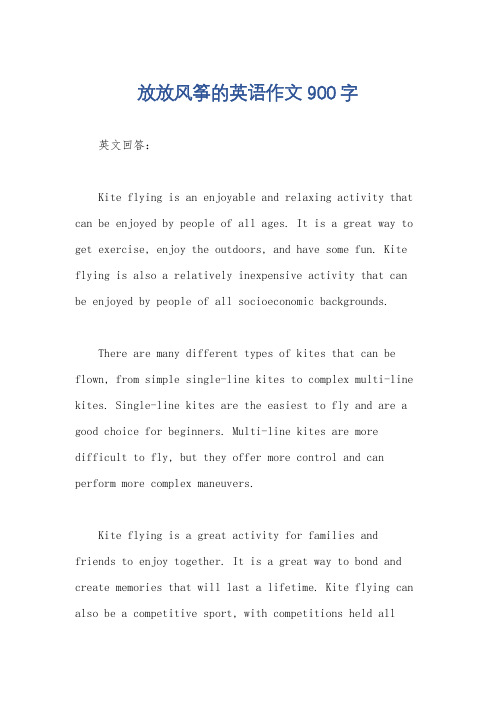 放放风筝的英语作文900字

英文回答：

Kite flying is an enjoyable and relaxing activity that can be enjoyed by people of all ages. It is a great way to get exercise, enjoy the outdoors, and have some fun. Kite flying is also a relatively inexpensive activity that can be enjoyed by people of all socioeconomic backgrounds.

There are many different types of kites that can be flown, from simple single-line kites to complex multi-line kites. Single-line kites are the easiest to fly and are a good choice for beginners. Multi-line kites are more difficult to fly, but they offer more control and can perform more complex maneuvers.

Kite flying is a great activity for families and friends to enjoy together. It is a great way to bond and create memories that will last a lifetime. Kite flying can also be a competitive sport, with competitions held all